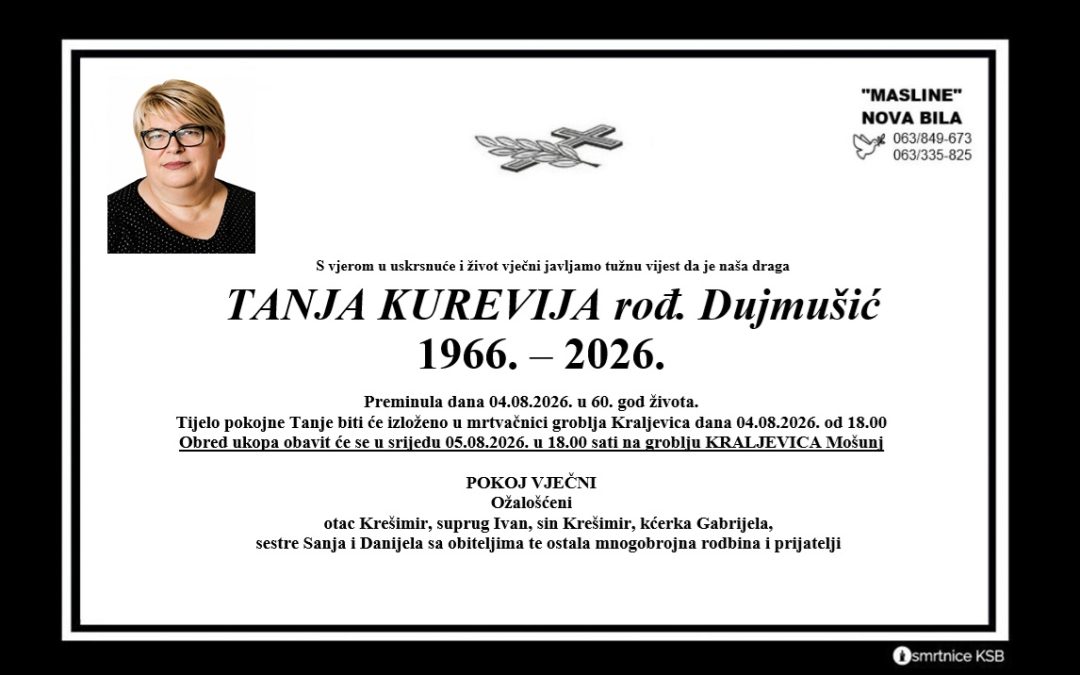 "MASLINE"
NOVA BILA
063/849-673
063/335-825

S vjerom u uskrsnuće i život vječni javljamo tužnu vijest da je naša draga

TANJA KUREVIJA rođ. Dujmušić
1966. – 2026.

Preminula dana 04.08.2026. u 60. god života.
Tijelo pokojne Tanje biti će izloženo u mrtvačnici groblja Kraljevica dana 04.08.2026. od 18.00
Obred ukopa obavit će se u srijedu 05.08.2026. u 18.00 sati na groblju KRALJEVICA Mošunj

POKOJ VJEČNI
Ožalošćeni
otac Krešimir, suprug Ivan, sin Krešimir, kćerka Gabrijela,
sestre Sanja i Danijela sa obiteljima te ostala mnogobrojna rodbina i prijatelji

smrtnice KSB